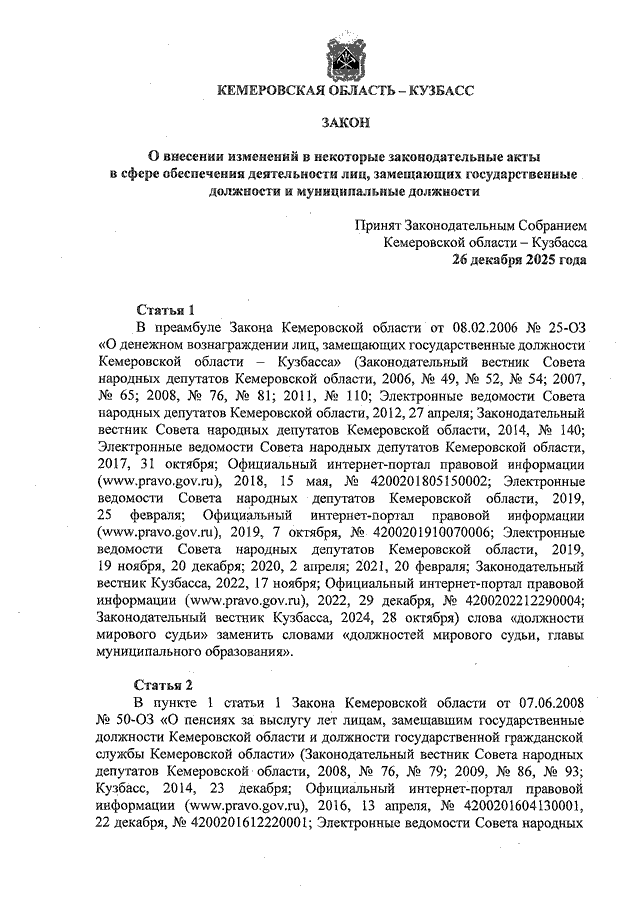 КЕМЕРОВСКАЯ ОБЛАСТЬ – КУЗБАСС

ЗАКОН

О внесении изменений в некоторые законодательные акты в сфере обеспечения деятельности лиц, замещающих государственные должности и муниципальные должности

Принят Законодательным Собранием Кемеровской области – Кузбасса
26 декабря 2025 года

Статья 1
В преамбуле Закона Кемеровской области от 08.02.2006 № 25-ОЗ «О денежном вознаграждении лиц, замещающих государственные должности Кемеровской области – Кузбасса» (Законодательный вестник Совета народных депутатов Кемеровской области, 2006, № 49, № 52, № 54; 2007, № 65; 2008, № 76, № 81; 2011, № 110; Электронные ведомости Совета народных депутатов Кемеровской области, 2012, 27 апреля; Законодательный вестник Совета народных депутатов Кемеровской области, 2014, № 140; Электронные ведомости Совета народных депутатов Кемеровской области, 2017, 31 октября; Официальный интернет-портал правовой информации (www.pravo.gov.ru), 2018, 15 мая, № 4200201805150002; Электронные ведомости Совета народных депутатов Кемеровской области, 2019, 25 февраля; Официальный интернет-портал правовой информации (www.pravo.gov.ru), 2019, 7 октября, № 4200201910070006; Электронные ведомости Совета народных депутатов Кемеровской области, 2019, 19 ноября, 20 декабря; 2020, 2 апреля; 2021, 20 февраля; Законодательный вестник Кузбасса, 2022, 17 ноября; Официальный интернет-портал правовой информации (www.pravo.gov.ru), 2022, 29 декабря, № 4200202212290004; Законодательный вестник Кузбасса, 2024, 28 октября) слова «должности мирового судьи» заменить словами «должностей мирового судьи, главы муниципального образования».

Статья 2
В пункте 1 статьи 1 Закона Кемеровской области от 07.06.2008 № 50-ОЗ «О пенсиях за выслугу лет лицам, замещавшим государственные должности Кемеровской области и должности государственной гражданской службы Кемеровской области» (Законодательный вестник Совета народных депутатов Кемеровской области, 2008, № 76, № 79; 2009, № 86, № 93; Кузбасс, 2014, 23 декабря; Официальный интернет-портал правовой информации (www.pravo.gov.ru), 2016, 13 апреля, № 4200201604130001, 22 декабря, № 4200201612220001; Электронные ведомости Совета народных